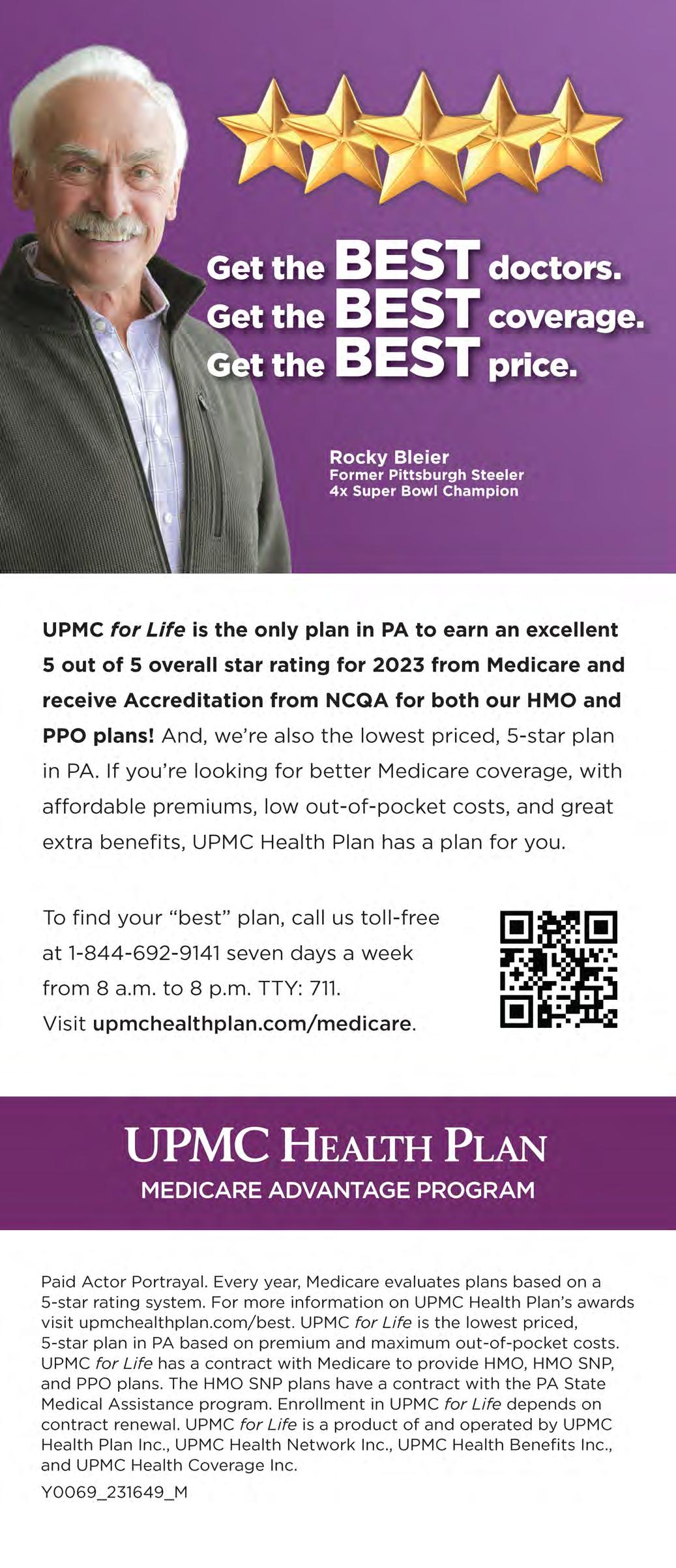 Get the BEST doctors.
Get the BEST coverage.
Get the BEST price.

Rocky Bleier
Former Pittsburgh Steeler
4x Super Bowl Champion

UPMC for Life is the only plan in PA to earn an excellent 5 out of 5 overall star rating for 2023 from Medicare and receive Accreditation from NCQA for both our HMO and PPO plans! And, we're also the lowest priced, 5-star plan in PA. If you're looking for better Medicare coverage, with affordable premiums, low out-of-pocket costs, and great extra benefits, UPMC Health Plan has a plan for you.

To find your "best" plan, call us toll-free at 1-844-692-9141 seven days a week from 8 a.m. to 8 p.m. TTY: 711. Visit upmchealthplan.com/medicare.

UPMC HEALTH PLAN
MEDICARE ADVANTAGE PROGRAM

Paid Actor Portrayal. Every year, Medicare evaluates plans based on a 5-star rating system. For more information on UPMC Health Plan's awards visit upmchealthplan.com/best. UPMC for Life is the lowest priced, 5-star plan in PA based on premium and maximum out-of-pocket costs. UPMC for Life has a contract with Medicare to provide HMO, HMO SNP, and PPO plans. The HMO SNP plans have a contract with the PA State Medical Assistance program. Enrollment in UPMC for Life depends on contract renewal. UPMC for Life is a product of and operated by UPMC Health Plan Inc., UPMC Health Network Inc., UPMC Health Benefits Inc., and UPMC Health Coverage Inc.

Y0069_231649_M